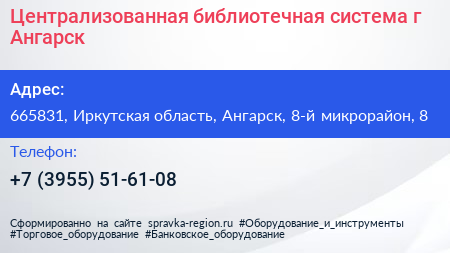 Централизованная библиотечная система г Ангарск

Адрес:

665831, Иркутская область, Ангарск, 8-й микрорайон, 8

Телефон:

+7 (3955) 51-61-08

Сформированно на сайте spravka-region.ru #Оборудование_и_инструменты #Торговое_оборудование #Банковское_оборудование